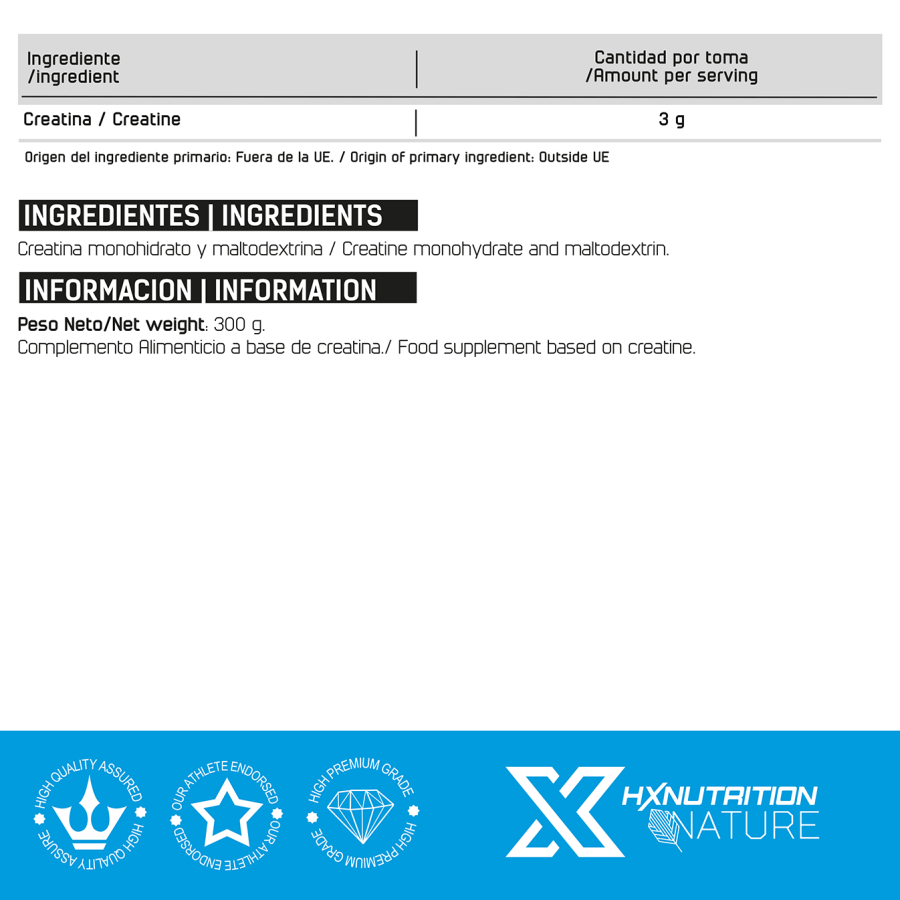 | Ingrediente /ingredient | Cantidad por toma /Amount per serving |
|---|---|
| Creatina / Creatine | 3 g |

Origen del ingrediente primario: Fuera de la UE. / Origin of primary ingredient: Outside UE

INGREDIENTES | INGREDIENTS

Creatina monohidrato y maltodextrina / Creatine monohydrate and maltodextrin.

INFORMACION | INFORMATION

Peso Neto/Net weight: 300 g.
Complemento Alimenticio a base de creatina./ Food supplement based on creatine.

HIGH QUALITY ASSURED HIGH QUALITY ASSURE

OUR ATHLETE ENDORSED OUR ATHLETE ENDORSED

HIGH PREMIUM GRADE HIGH PREMIUM GRADE

HXNUTRITION NATURE